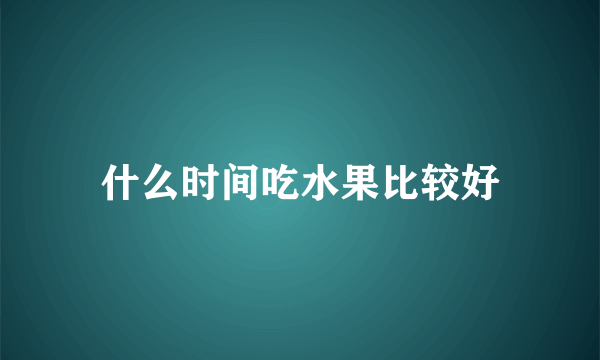 什么时间吃水果比较好